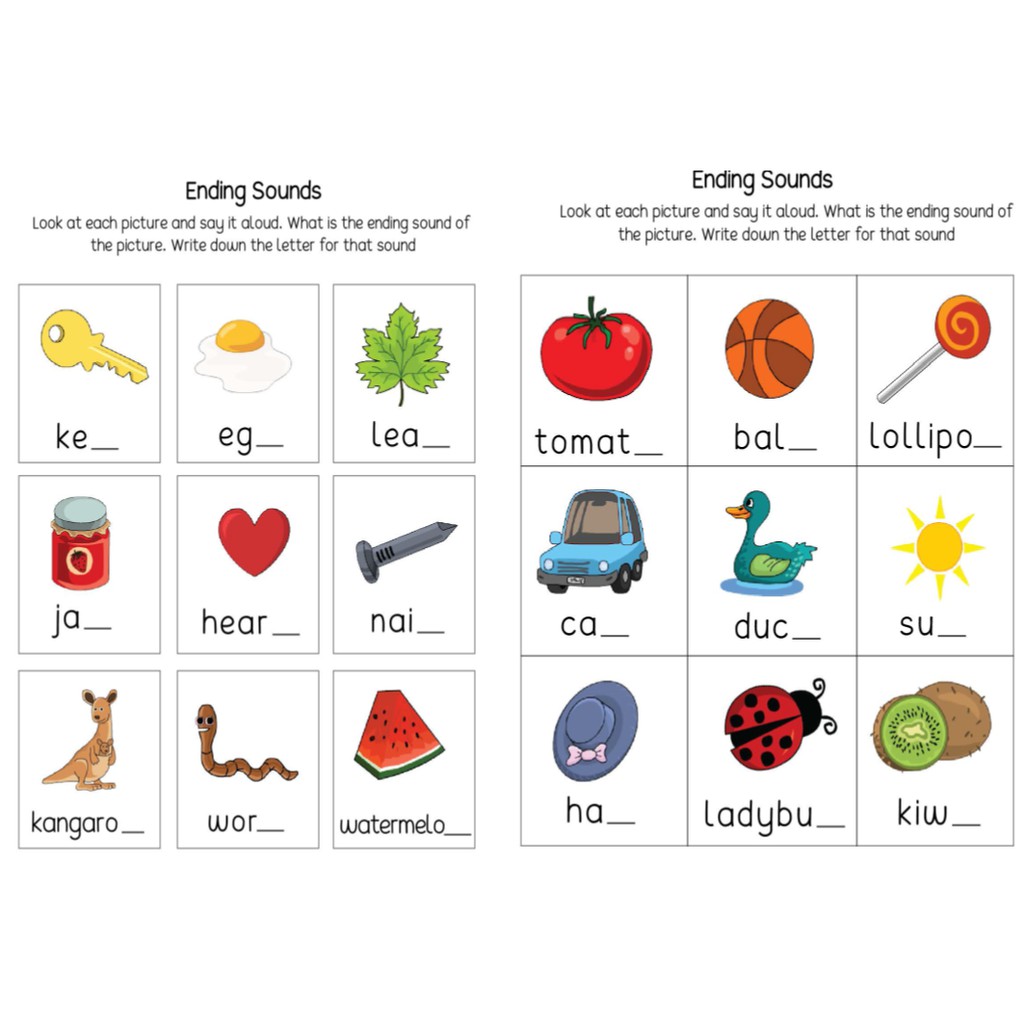 Ending Sounds

Look at each picture and say it aloud. What is the ending sound of the picture. Write down the letter for that sound

ke____

eg____

lea____

ja____

hear____

nai____

kangaro____

wor____

watermelo____

Ending Sounds

Look at each picture and say it aloud. What is the ending sound of the picture. Write down the letter for that sound

tomat____

bal____

lollipo____

ca____

duc____

su____

ha____

ladybu____

kiw____